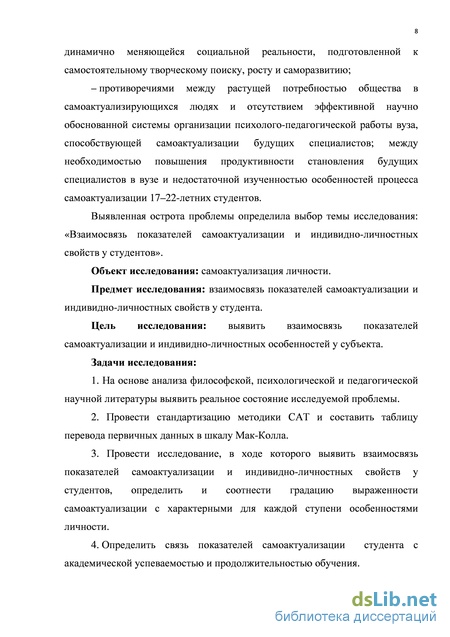 8

динамично меняющейся социальной реальности, подготовленной к самостоятельному творческому поиску, росту и саморазвитию;

– противоречиями между растущей потребностью общества в самоактуализирующихся людях и отсутствием эффективной научно обоснованной системы организации психолого-педагогической работы вуза, способствующей самоактуализации будущих специалистов; между необходимостью повышения продуктивности становления будущих специалистов в вузе и недостаточной изученностью особенностей процесса самоактуализации 17–22-летних студентов.

Выявленная острота проблемы определила выбор темы исследования: «Взаимосвязь показателей самоактуализации и индивидно-личностных свойств у студентов».

Объект исследования: самоактуализация личности.

Предмет исследования: взаимосвязь показателей самоактуализации и индивидно-личностных свойств у студента.

Цель исследования: выявить взаимосвязь показателей самоактуализации и индивидно-личностных особенностей у субъекта.

Задачи исследования:

1. На основе анализа философской, психологической и педагогической научной литературы выявить реальное состояние исследуемой проблемы.

2. Провести стандартизацию методики САТ и составить таблицу перевода первичных данных в шкалу Мак-Колла.

3. Провести исследование, в ходе которого выявить взаимосвязь показателей самоактуализации и индивидно-личностных свойств у студентов, определить и соотнести градацию выраженности самоактуализации с характерными для каждой ступени особенностями личности.

4. Определить связь показателей самоактуализации студента с академической успеваемостью и продолжительностью обучения.

dsLib.net
библиотека диссертаций